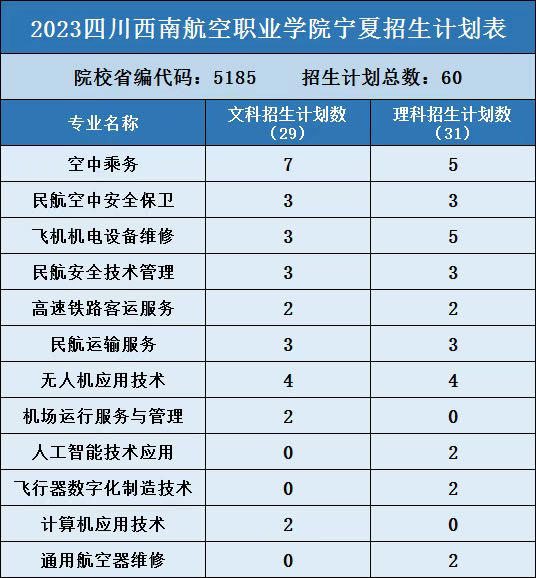 2023四川西南航空职业学院宁夏招生计划表

院校省编代码：5185　　招生计划总数：60

| 专业名称 | 文科招生计划数（29） | 理科招生计划数（31） |
|---|---|---|
| 空中乘务 | 7 | 5 |
| 民航空中安全保卫 | 3 | 3 |
| 飞机机电设备维修 | 3 | 5 |
| 民航安全技术管理 | 3 | 3 |
| 高速铁路客运服务 | 2 | 2 |
| 民航运输服务 | 3 | 3 |
| 无人机应用技术 | 4 | 4 |
| 机场运行服务与管理 | 2 | 0 |
| 人工智能技术应用 | 0 | 2 |
| 飞行器数字化制造技术 | 0 | 2 |
| 计算机应用技术 | 2 | 0 |
| 通用航空器维修 | 0 | 2 |